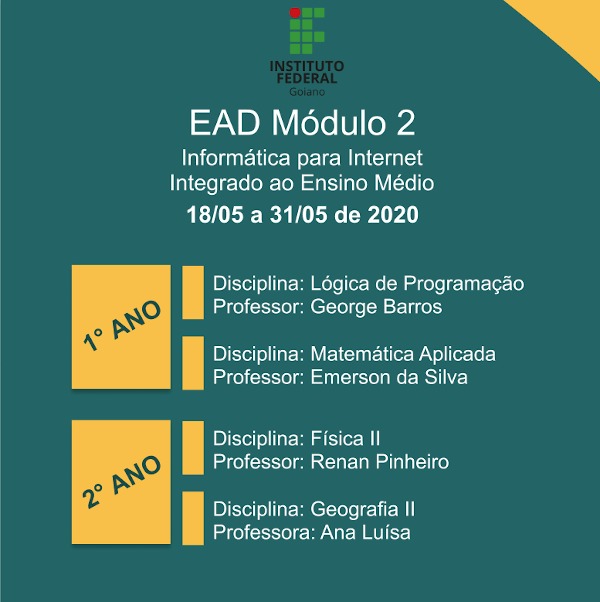 INSTITUTO FEDERAL
Goiano

EAD Módulo 2

Informática para Internet
Integrado ao Ensino Médio

18/05 a 31/05 de 2020

1° ANO

Disciplina: Lógica de Programação
Professor: George Barros

Disciplina: Matemática Aplicada
Professor: Emerson da Silva

2° ANO

Disciplina: Física II
Professor: Renan Pinheiro

Disciplina: Geografia II
Professora: Ana Luísa